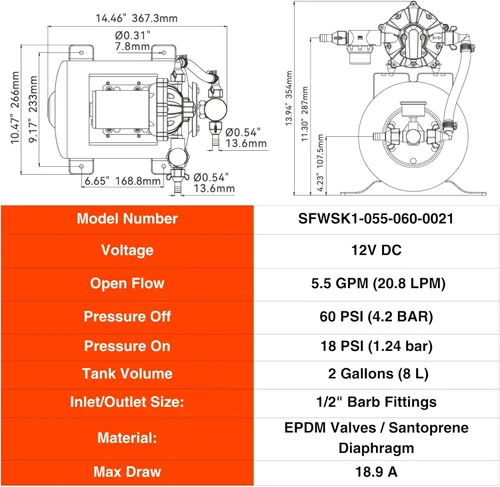 14.46" 367.3mm
Ø0.31" 7.8mm
10.47" 266mm
9.17" 233mm
Ø0.54" 13.6mm
6.65" 168.8mm
Ø0.54" 13.6mm
13.94" 354mm
11.30" 287mm
4.23" 107.5mm

| Model Number | SFWSK1-055-060-0021 |
|---|---|
| Voltage | 12V DC |
| Open Flow | 5.5 GPM (20.8 LPM) |
| Pressure Off | 60 PSI (4.2 BAR) |
| Pressure On | 18 PSI (1.24 bar) |
| Tank Volume | 2 Gallons (8 L) |
| Inlet/Outlet Size: | 1/2" Barb Fittings |
| Material: | EPDM Valves / Santoprene Diaphragm |
| Max Draw | 18.9 A |